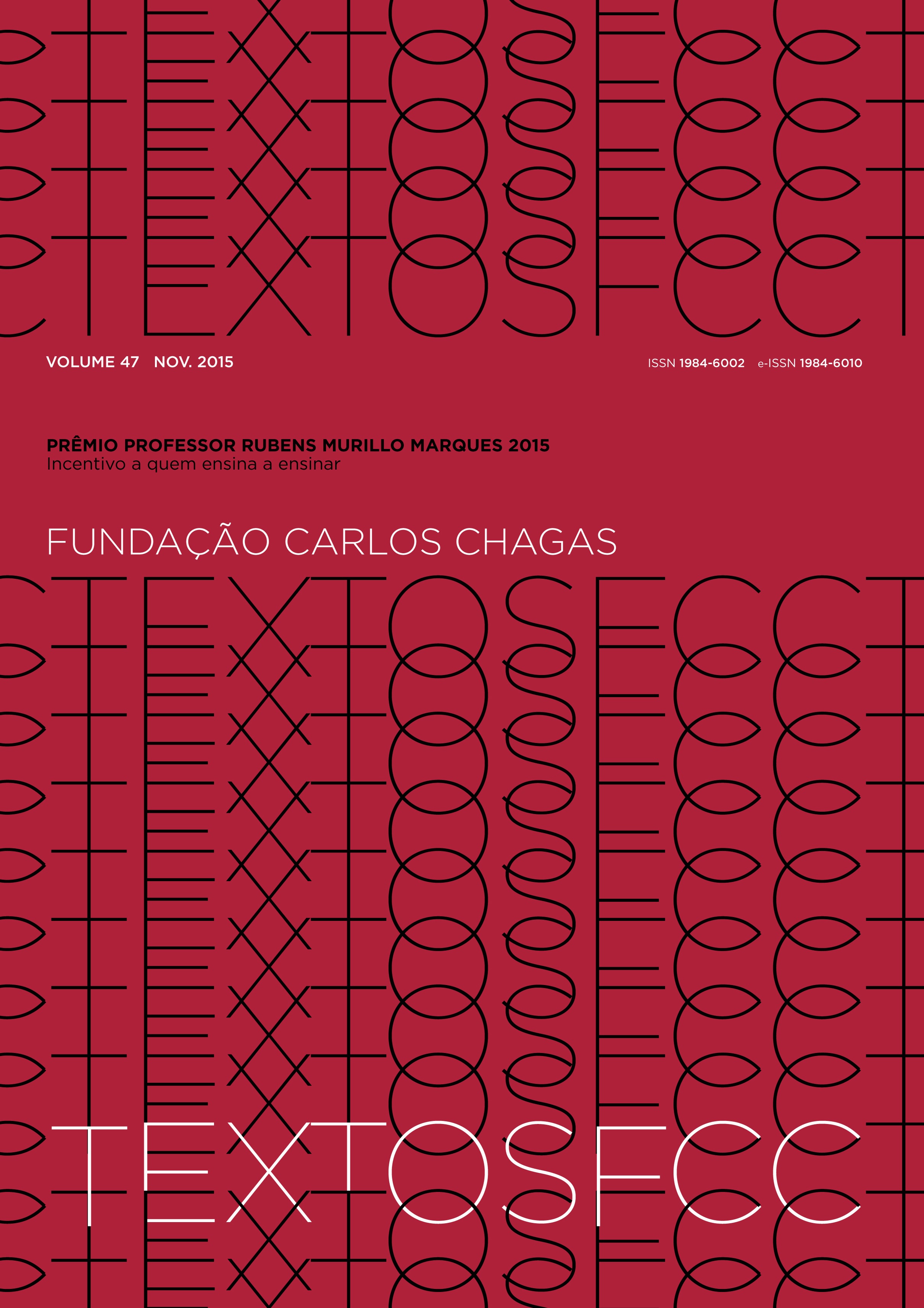 VOLUME 47 NOV. 2015

ISSN 1984-6002 e-ISSN 1984-6010

PRÊMIO PROFESSOR RUBENS MURILLO MARQUES 2015
Incentivo a quem ensina a ensinar

FUNDAÇÃO CARLOS CHAGAS

TEXTOSFCC